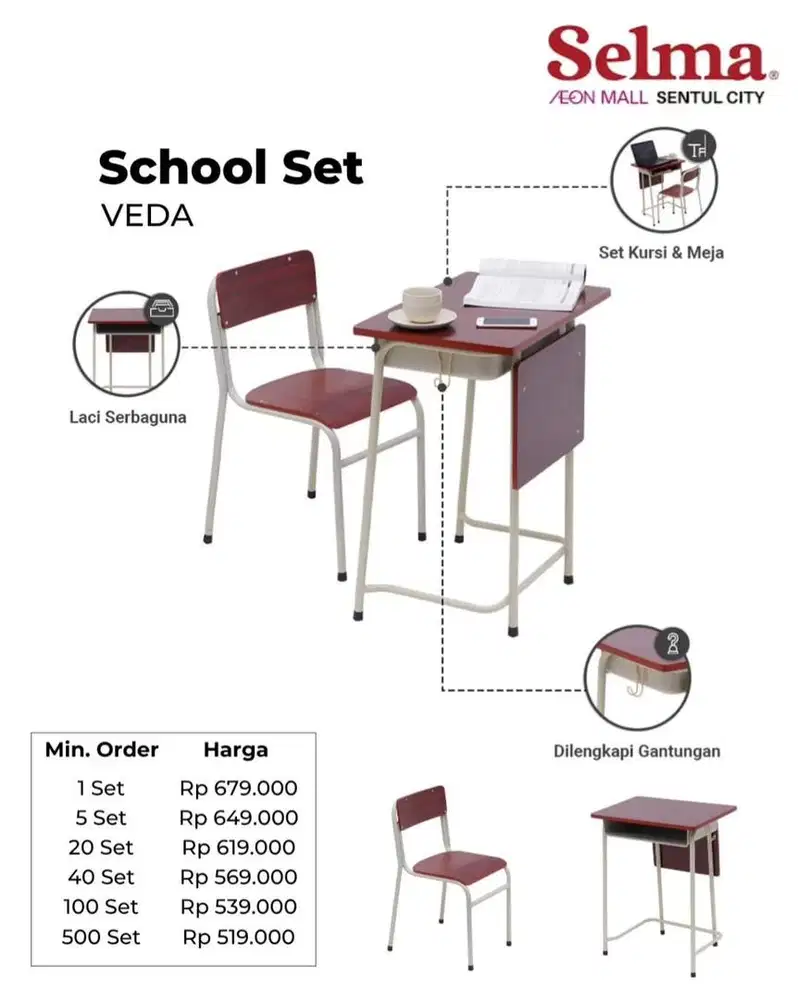 Selma®
ÆON MALL SENTUL CITY

School Set
VEDA

Set Kursi & Meja

Laci Serbaguna

Dilengkapi Gantungan

| Min. Order | Harga |
|---|---|
| 1 Set | Rp 679.000 |
| 5 Set | Rp 649.000 |
| 20 Set | Rp 619.000 |
| 40 Set | Rp 569.000 |
| 100 Set | Rp 539.000 |
| 500 Set | Rp 519.000 |